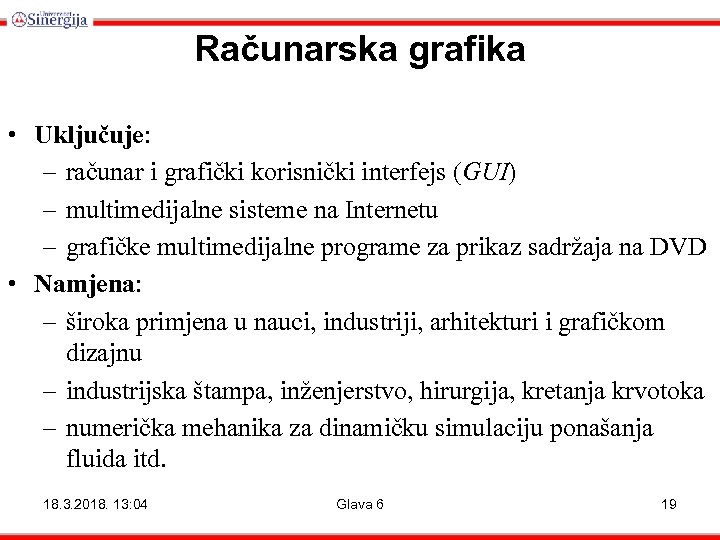 Univerzitet Sinergija

Računarska grafika

• Uključuje:
– računar i grafički korisnički interfejs (GUI)
– multimedijalne sisteme na Internetu
– grafičke multimedijalne programe za prikaz sadržaja na DVD
• Namjena:
– široka primjena u nauci, industriji, arhitekturi i grafičkom dizajnu
– industrijska štampa, inženjerstvo, hirurgija, kretanja krvotoka
– numerička mehanika za dinamičku simulaciju ponašanja fluida itd.

18.3.2018. 13:04
Glava 6
19